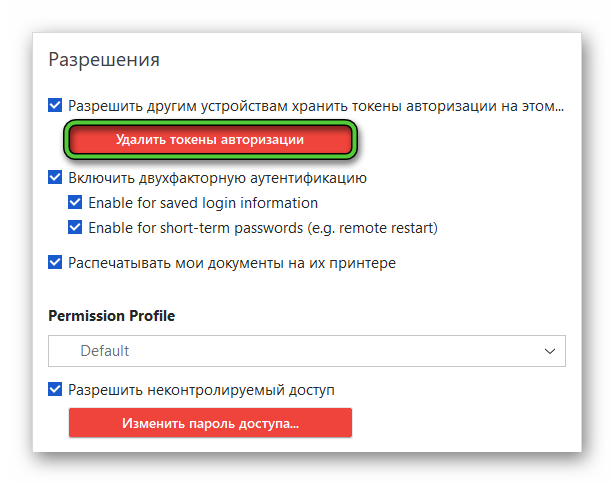 Разрешения

Разрешить другим устройствам хранить токены авторизации на этом...

Удалить токены авторизации

Включить двухфакторную аутентификацию

Enable for saved login information

Enable for short-term passwords (e.g. remote restart)

Распечатывать мои документы на их принтере

Permission Profile

Default

Разрешить неконтролируемый доступ

Изменить пароль доступа...